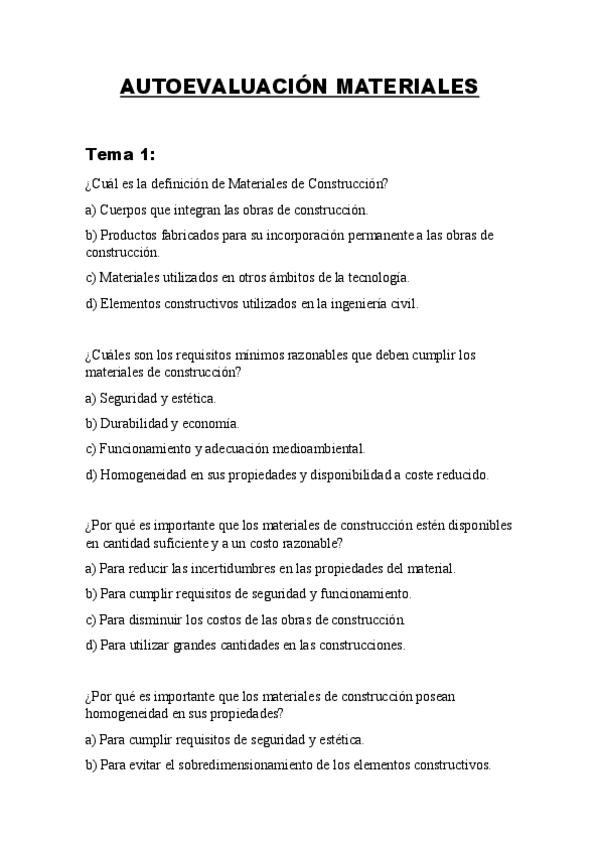 AUTOEVALUACIÓN MATERIALES

Tema 1:

¿Cuál es la definición de Materiales de Construcción?

a) Cuerpos que integran las obras de construcción.

b) Productos fabricados para su incorporación permanente a las obras de construcción.

c) Materiales utilizados en otros ámbitos de la tecnología.

d) Elementos constructivos utilizados en la ingeniería civil.

¿Cuáles son los requisitos mínimos razonables que deben cumplir los materiales de construcción?

a) Seguridad y estética.

b) Durabilidad y economía.

c) Funcionamiento y adecuación medioambiental.

d) Homogeneidad en sus propiedades y disponibilidad a coste reducido.

¿Por qué es importante que los materiales de construcción estén disponibles en cantidad suficiente y a un costo razonable?

a) Para reducir las incertidumbres en las propiedades del material.

b) Para cumplir requisitos de seguridad y funcionamiento.

c) Para disminuir los costos de las obras de construcción.

d) Para utilizar grandes cantidades en las construcciones.

¿Por qué es importante que los materiales de construcción posean homogeneidad en sus propiedades?

a) Para cumplir requisitos de seguridad y estética.

b) Para evitar el sobredimensionamiento de los elementos constructivos.